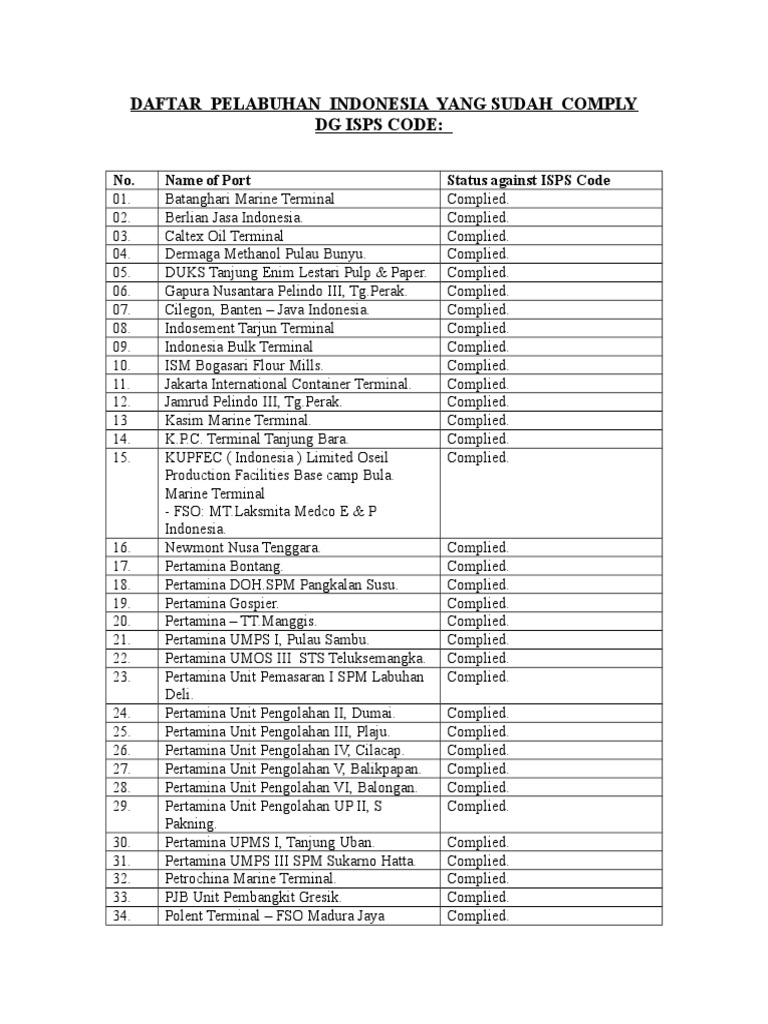 DAFTAR PELABUHAN INDONESIA YANG SUDAH COMPLY DG ISPS CODE:

| No. | Name of Port | Status against ISPS Code |
|---|---|---|
| 01. | Batanghari Marine Terminal | Complied. |
| 02. | Berlian Jasa Indonesia. | Complied. |
| 03. | Caltex Oil Terminal | Complied. |
| 04. | Dermaga Methanol Pulau Bunyu. | Complied. |
| 05. | DUKS Tanjung Enim Lestari Pulp & Paper. | Complied. |
| 06. | Gapura Nusantara Pelindo III, Tg.Perak. | Complied. |
| 07. | Cilegon, Banten – Java Indonesia. | Complied. |
| 08. | Indosement Tarjun Terminal | Complied. |
| 09. | Indonesia Bulk Terminal | Complied. |
| 10. | ISM Bogasari Flour Mills. | Complied. |
| 11. | Jakarta International Container Terminal. | Complied. |
| 12. | Jamrud Pelindo III, Tg.Perak. | Complied. |
| 13 | Kasim Marine Terminal. | Complied. |
| 14. | K.P.C. Terminal Tanjung Bara. | Complied. |
| 15. | KUPFEC ( Indonesia ) Limited Oseil Production Facilities Base camp Bula. Marine Terminal - FSO: MT.Laksmita Medco E & P Indonesia. | Complied. |
| 16. | Newmont Nusa Tenggara. | Complied. |
| 17. | Pertamina Bontang. | Complied. |
| 18. | Pertamina DOH.SPM Pangkalan Susu. | Complied. |
| 19. | Pertamina Gospier. | Complied. |
| 20. | Pertamina – TT.Manggis. | Complied. |
| 21. | Pertamina UMPS I, Pulau Sambu. | Complied. |
| 22. | Pertamina UMOS III STS Teluksemangka. | Complied. |
| 23. | Pertamina Unit Pemasaran I SPM Labuhan Deli. | Complied. |
| 24. | Pertamina Unit Pengolahan II, Dumai. | Complied. |
| 25. | Pertamina Unit Pengolahan III, Plaju. | Complied. |
| 26. | Pertamina Unit Pengolahan IV, Cilacap. | Complied. |
| 27. | Pertamina Unit Pengolahan V, Balikpapan. | Complied. |
| 28. | Pertamina Unit Pengolahan VI, Balongan. | Complied. |
| 29. | Pertamina Unit Pengolahan UP II, S Pakning. | Complied. |
| 30. | Pertamina UPMS I, Tanjung Uban. | Complied. |
| 31. | Pertamina UMPS III SPM Sukarno Hatta. | Complied. |
| 32. | Petrochina Marine Terminal. | Complied. |
| 33. | PJB Unit Pembangkit Gresik. | Complied. |
| 34. | Polent Terminal – FSO Madura Jaya | Complied. |